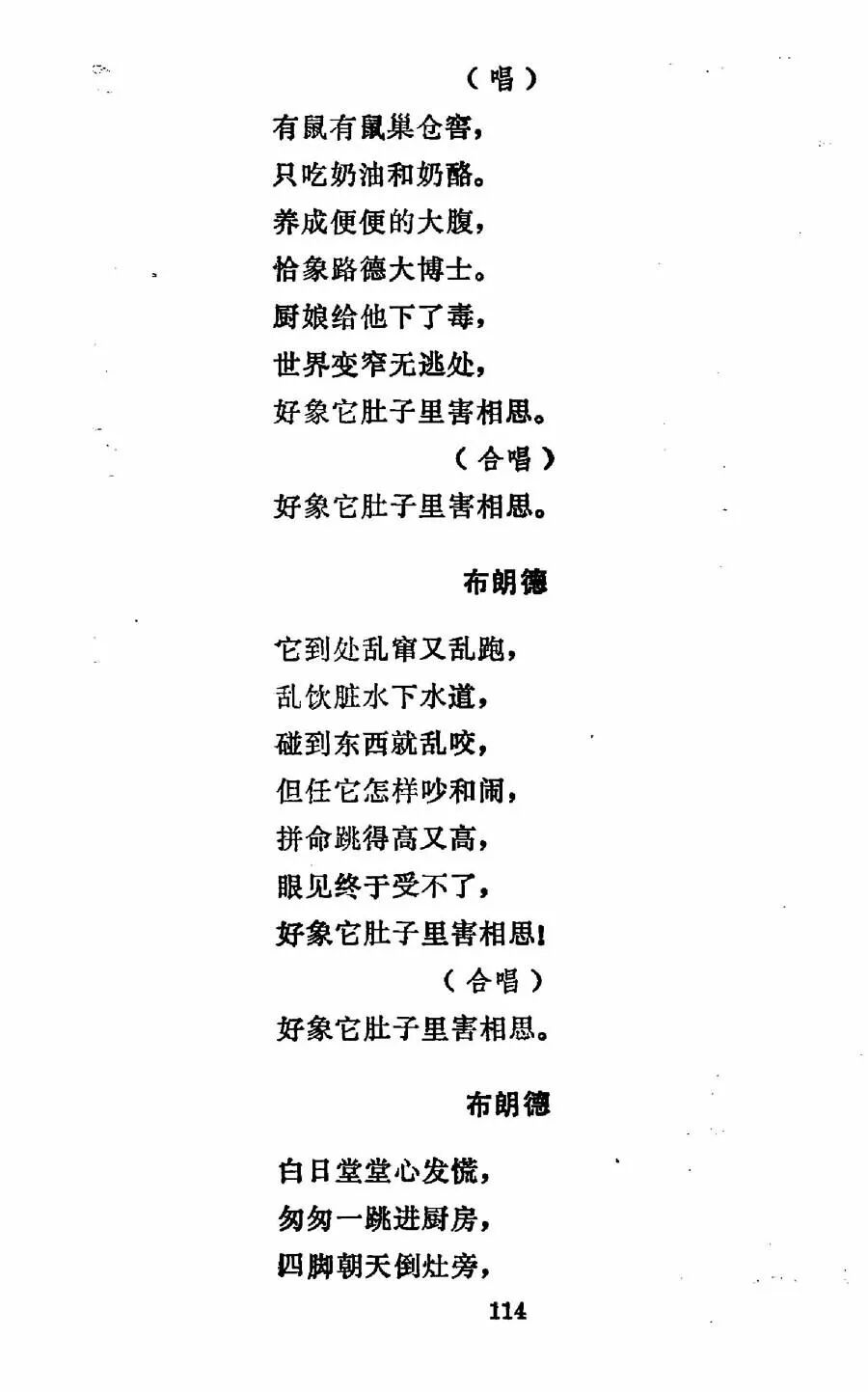 （唱）

有鼠有鼠巢仓窖，
只吃奶油和奶酪。
养成便便的大腹，
恰象路德大博士。
厨娘给他下了毒，
世界变窄无逃处，
好象它肚子里害相思。

（合唱）

好象它肚子里害相思。

布朗德

它到处乱窜又乱跑，
乱饮脏水下水道，
碰到东西就乱咬，
但任它怎样吵和闹，
拼命跳得高又高，
眼见终于受不了，
好象它肚子里害相思！

（合唱）

好象它肚子里害相思。

布朗德

白日堂堂心发慌，
匆匆一跳进厨房，
四脚朝天倒灶旁，

114